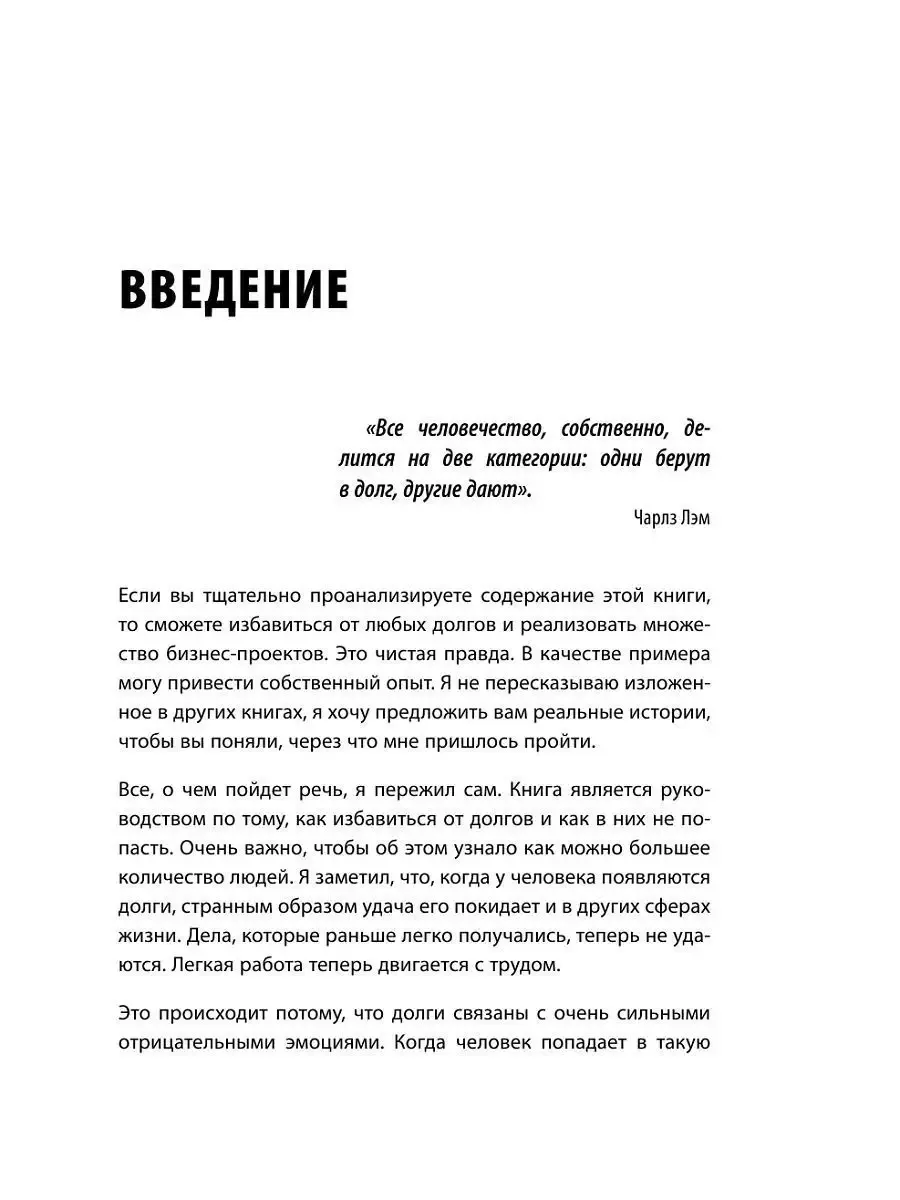 ВВЕДЕНИЕ

«Все человечество, собственно, делится на две категории: одни берут в долг, другие дают».

Чарлз Лэм

Если вы тщательно проанализируете содержание этой книги, то сможете избавиться от любых долгов и реализовать множество бизнес-проектов. Это чистая правда. В качестве примера могу привести собственный опыт. Я не пересказываю изложенное в других книгах, я хочу предложить вам реальные истории, чтобы вы поняли, через что мне пришлось пройти.

Все, о чем пойдет речь, я пережил сам. Книга является руководством по тому, как избавиться от долгов и как в них не попасть. Очень важно, чтобы об этом узнало как можно большее количество людей. Я заметил, что, когда у человека появляются долги, странным образом удача его покидает и в других сферах жизни. Дела, которые раньше легко получались, теперь не удаются. Легкая работа теперь двигается с трудом.

Это происходит потому, что долги связаны с очень сильными отрицательными эмоциями. Когда человек попадает в такую